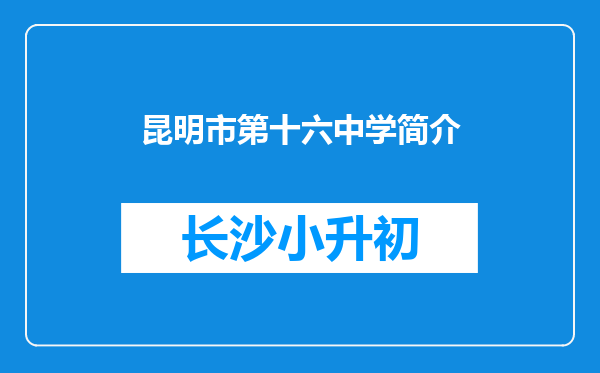 昆明市第十六中学简介

长沙小升初